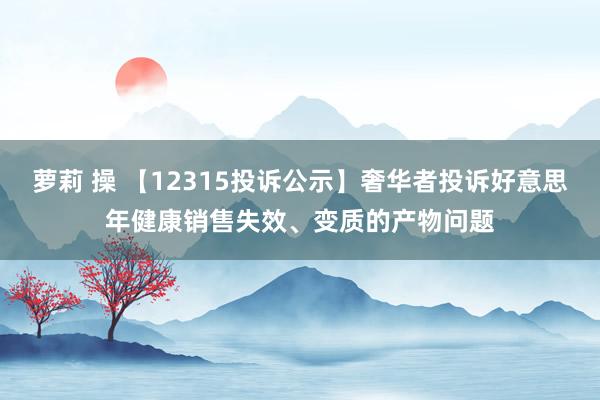 萝莉 操 【12315投诉公示】奢华者投诉好意思年健康销售失效、变质的产物问题